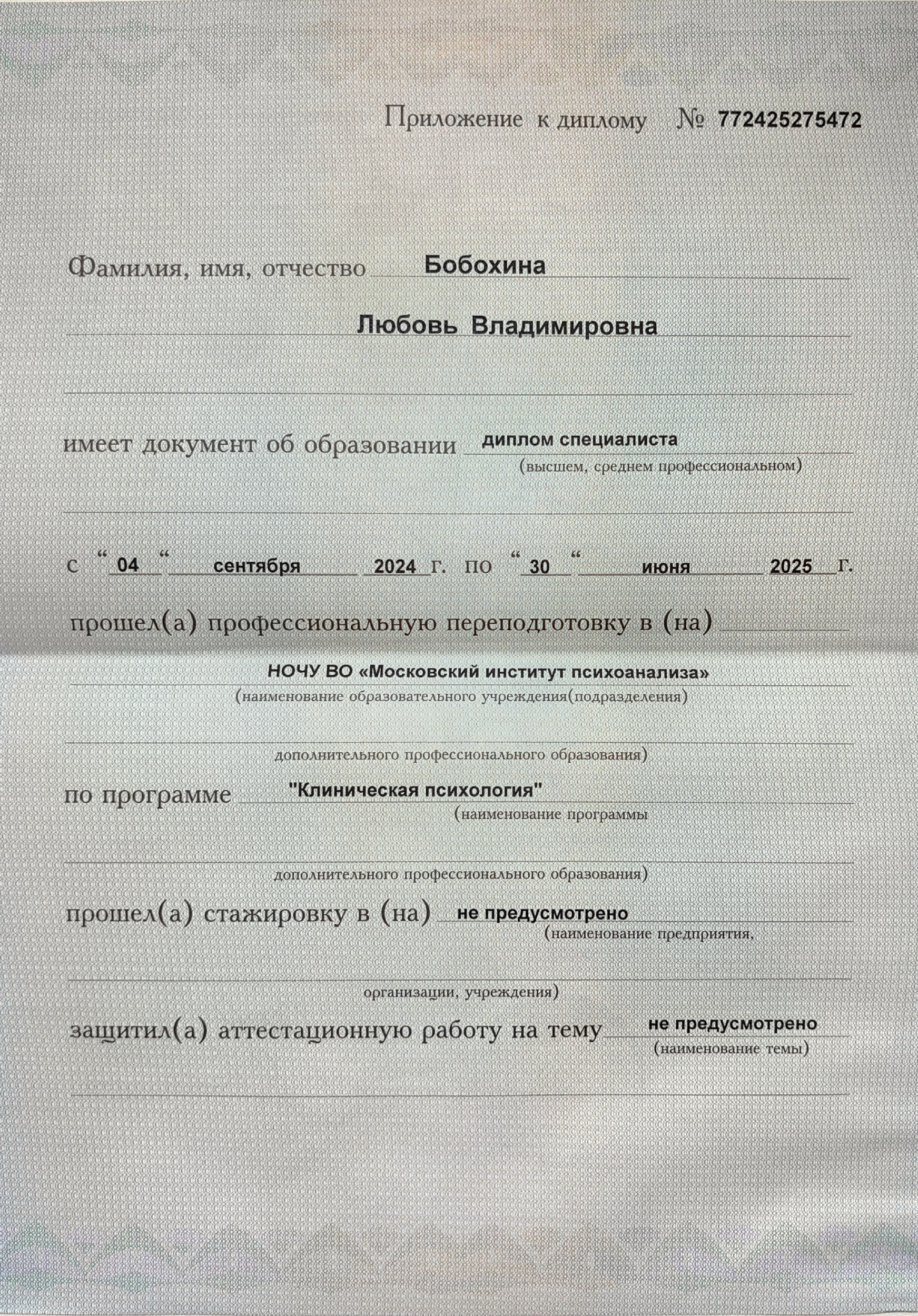 Приложение к диплому № 772425275472

Фамилия, имя, отчество Бобохина

Любовь Владимировна

имеет документ об образовании диплом специалиста
(высшем, среднем профессиональном)

с “04“ сентября 2024 г. по “30“ июня 2025 г.

прошел(а) профессиональную переподготовку в (на)

НОЧУ ВО «Московский институт психоанализа»
(наименование образовательного учреждения(подразделения)

дополнительного профессионального образования)

по программе "Клиническая психология"
(наименование программы

дополнительного профессионального образования)

прошел(а) стажировку в (на) не предусмотрено
(наименование предприятия,

организации, учреждения)

защитил(а) аттестационную работу на тему не предусмотрено
(наименование темы)